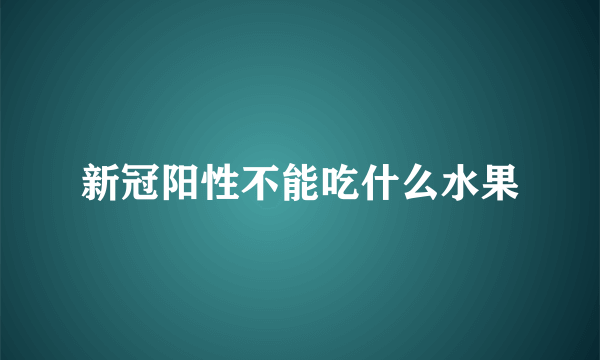 新冠阳性不能吃什么水果